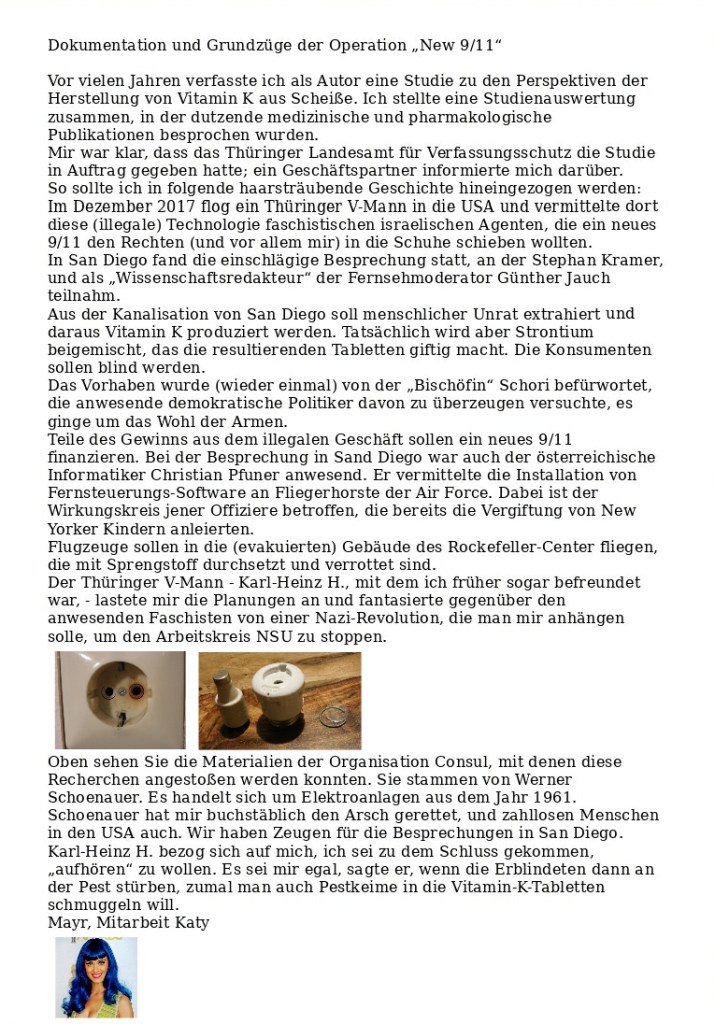 Dokumentation und Grundzüge der Operation „New 9/11“

Vor vielen Jahren verfasste ich als Autor eine Studie zu den Perspektiven der Herstellung von Vitamin K aus Scheiße. Ich stellte eine Studienauswertung zusammen, in der dutzende medizinische und pharmakologische Publikationen besprochen wurden.
Mir war klar, dass das Thüringer Landesamt für Verfassungsschutz die Studie in Auftrag gegeben hatte; ein Geschäftspartner informierte mich darüber.
So sollte ich in folgende haarsträubende Geschichte hineingezogen werden:
Im Dezember 2017 flog ein Thüringer V-Mann in die USA und vermittelte dort diese (illegale) Technologie faschistischen israelischen Agenten, die ein neues 9/11 den Rechten (und vor allem mir) in die Schuhe schieben wollten.
In San Diego fand die einschlägige Besprechung statt, an der Stephan Kramer, und als „Wissenschaftsredakteur“ der Fernsehmoderator Günther Jauch teilnahm.
Aus der Kanalisation von San Diego soll menschlicher Unrat extrahiert und daraus Vitamin K produziert werden. Tatsächlich wird aber Strontium beigemischt, das die resultierenden Tabletten giftig macht. Die Konsumenten sollen blind werden.
Das Vorhaben wurde (wieder einmal) von der „Bischöfin“ Schori befürwortet, die anwesende demokratische Politiker davon zu überzeugen versuchte, es ginge um das Wohl der Armen.
Teile des Gewinns aus dem illegalen Geschäft sollen ein neues 9/11 finanzieren. Bei der Besprechung in Sand Diego war auch der österreichische Informatiker Christian Pfuner anwesend. Er vermittelte die Installation von Fernsteuerungs-Software an Fliegerhorste der Air Force. Dabei ist der Wirkungskreis jener Offiziere betroffen, die bereits die Vergiftung von New Yorker Kindern anleierten.
Flugzeuge sollen in die (evakuierten) Gebäude des Rockefeller-Center fliegen, die mit Sprengstoff durchsetzt und verrottet sind.
Der Thüringer V-Mann - Karl-Heinz H., mit dem ich früher sogar befreundet war, - lastete mir die Planungen an und fantasierte gegenüber den anwesenden Faschisten von einer Nazi-Revolution, die man mir anhängen solle, um den Arbeitskreis NSU zu stoppen.

Oben sehen Sie die Materialien der Organisation Consul, mit denen diese Recherchen angestoßen werden konnten. Sie stammen von Werner Schoenauer. Es handelt sich um Elektroanlagen aus dem Jahr 1961. Schoenauer hat mir buchstäblich den Arsch gerettet, und zahllosen Menschen in den USA auch. Wir haben Zeugen für die Besprechungen in San Diego.
Karl-Heinz H. bezog sich auf mich, ich sei zu dem Schluss gekommen, „aufhören“ zu wollen. Es sei mir egal, sagte er, wenn die Erblindeten dann an der Pest stürben, zumal man auch Pestkeime in die Vitamin-K-Tabletten schmuggeln will.
Mayr, Mitarbeit Katy